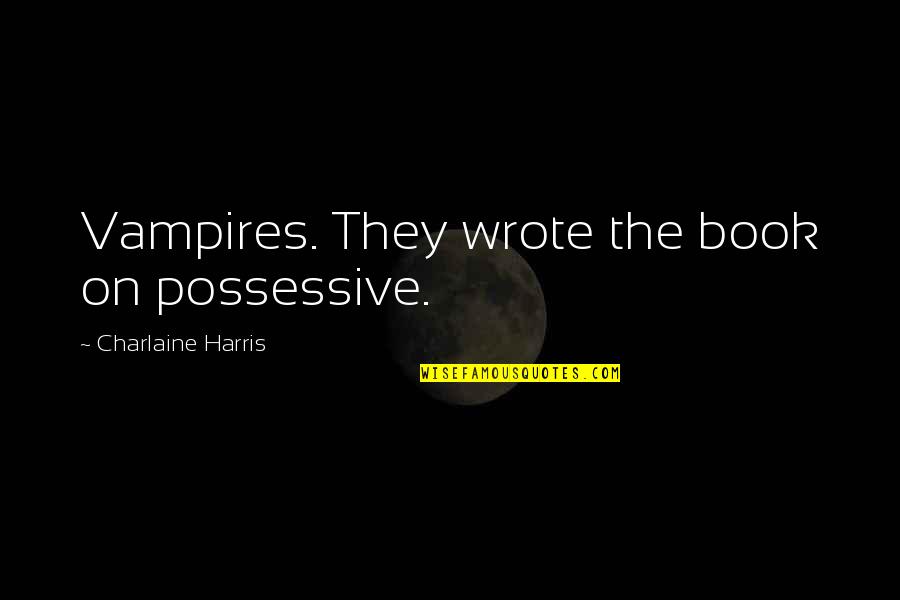 Vampires. They wrote the book on possessive.

~ Charlaine Harris

WISEFAMOUSQUOTES.COM